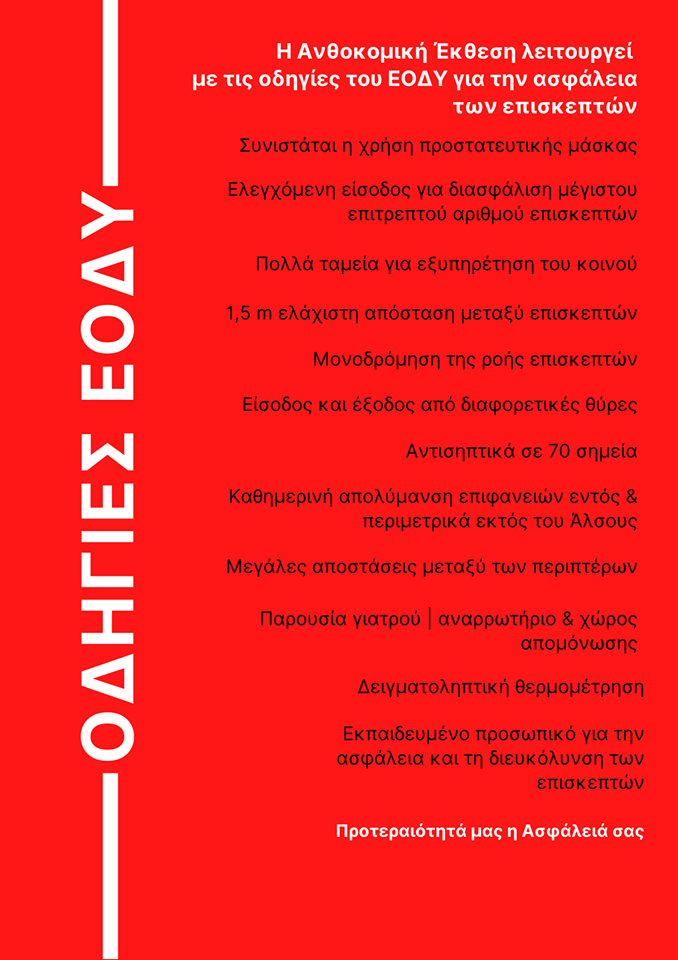 ΟΔΗΓΙΕΣ ΕΟΔΥ

Η Ανθοκομική Έκθεση λειτουργεί με τις οδηγίες του ΕΟΔΥ για την ασφάλεια των επισκεπτών

Συνιστάται η χρήση προστατευτικής μάσκας

Ελεγχόμενη είσοδος για διασφάλιση μέγιστου επιτρεπτού αριθμού επισκεπτών

Πολλά ταμεία για εξυπηρέτηση του κοινού

1,5 m ελάχιστη απόσταση μεταξύ επισκεπτών

Μονοδρόμηση της ροής επισκεπτών

Είσοδος και έξοδος από διαφορετικές θύρες

Αντισηπτικά σε 70 σημεία

Καθημερινή απολύμανση επιφανειών εντός & περιμετρικά εκτός του Άλσους

Μεγάλες αποστάσεις μεταξύ των περιπτέρων

Παρουσία γιατρού | αναρρωτήριο & χώρος απομόνωσης

Δειγματοληπτική θερμομέτρηση

Εκπαιδευμένο προσωπικό για την ασφάλεια και τη διευκόλυνση των επισκεπτών

Προτεραιότητά μας η Ασφάλειά σας